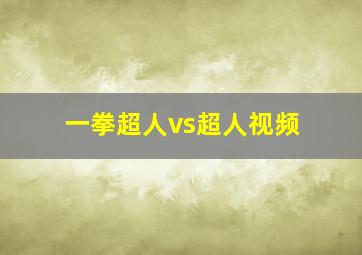 一拳超人vs超人视频